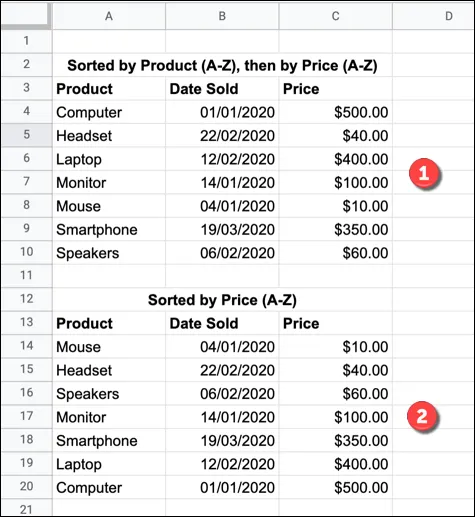 | | A | B | C | D |
|---|---|---|---|---|
| 1 | | | | |
| 2 | Sorted by Product (A-Z), then by Price (A-Z) | | | |
| 3 | Product | Date Sold | Price | |
| 4 | Computer | 01/01/2020 | \$500.00 | |
| 5 | Headset | 22/02/2020 | \$40.00 | |
| 6 | Laptop | 12/02/2020 | \$400.00 | |
| 7 | Monitor | 14/01/2020 | \$100.00 | 1 |
| 8 | Mouse | 04/01/2020 | \$10.00 | |
| 9 | Smartphone | 19/03/2020 | \$350.00 | |
| 10 | Speakers | 06/02/2020 | \$60.00 | |
| 11 | | | | |
| 12 | Sorted by Price (A-Z) | | | |
| 13 | Product | Date Sold | Price | |
| 14 | Mouse | 04/01/2020 | \$10.00 | |
| 15 | Headset | 22/02/2020 | \$40.00 | |
| 16 | Speakers | 06/02/2020 | \$60.00 | |
| 17 | Monitor | 14/01/2020 | \$100.00 | 2 |
| 18 | Smartphone | 19/03/2020 | \$350.00 | |
| 19 | Laptop | 12/02/2020 | \$400.00 | |
| 20 | Computer | 01/01/2020 | \$500.00 | |
| 21 | | | | |